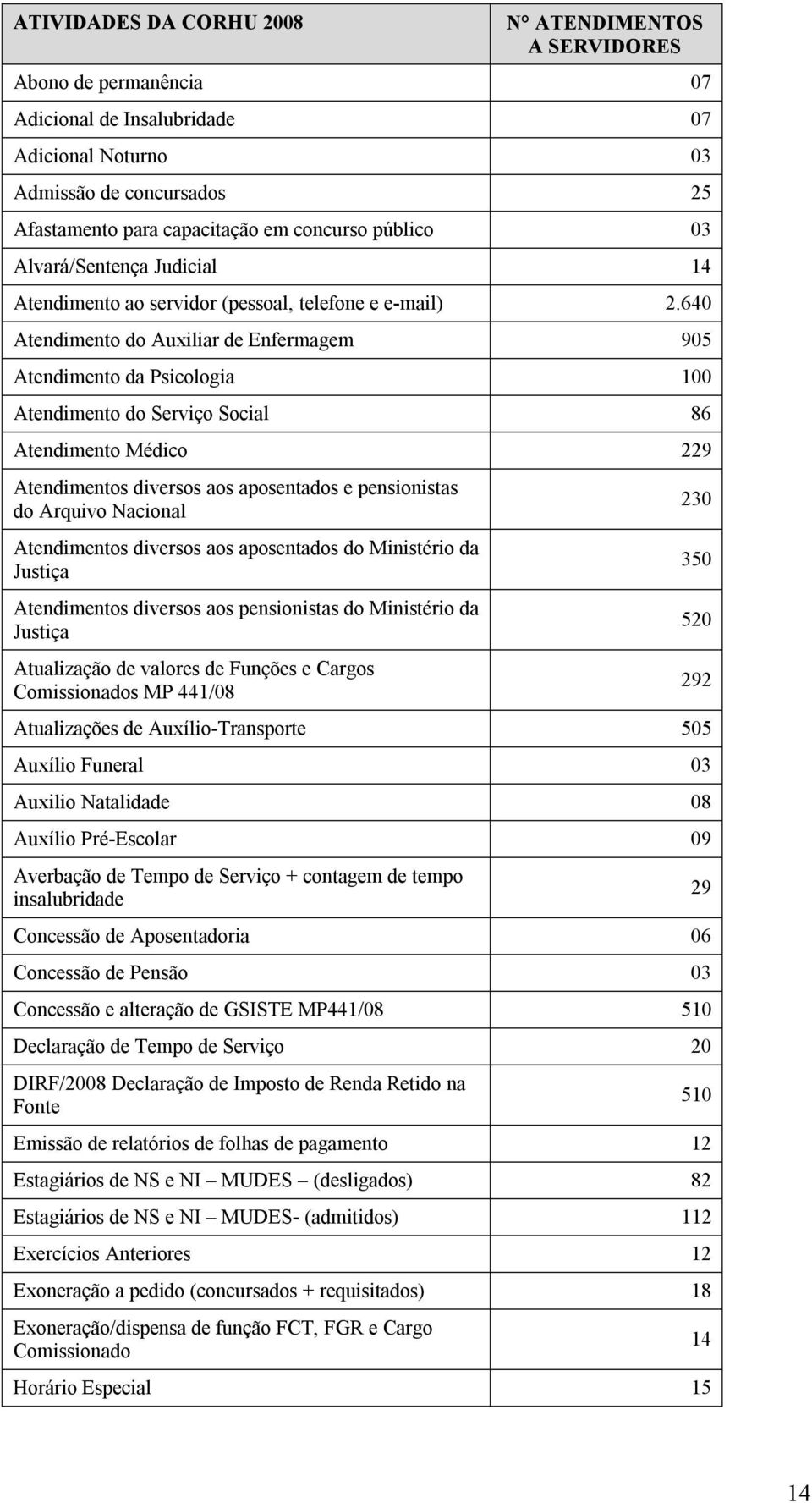 | ATIVIDADES DA CORHU 2008 | N° ATENDIMENTOS A SERVIDORES |
|---|---|
| Abono de permanência | 07 |
| Adicional de Insalubridade | 07 |
| Adicional Noturno | 03 |
| Admissão de concursados | 25 |
| Afastamento para capacitação em concurso público | 03 |
| Alvará/Sentença Judicial | 14 |
| Atendimento ao servidor (pessoal, telefone e e-mail) | 2.640 |
| Atendimento do Auxiliar de Enfermagem | 905 |
| Atendimento da Psicologia | 100 |
| Atendimento do Serviço Social | 86 |
| Atendimento Médico | 229 |
| Atendimentos diversos aos aposentados e pensionistas do Arquivo Nacional | 230 |
| Atendimentos diversos aos aposentados do Ministério da Justiça | 350 |
| Atendimentos diversos aos pensionistas do Ministério da Justiça | 520 |
| Atualização de valores de Funções e Cargos Comissionados MP 441/08 | 292 |
| Atualizações de Auxílio-Transporte | 505 |
| Auxílio Funeral | 03 |
| Auxilio Natalidade | 08 |
| Auxílio Pré-Escolar | 09 |
| Averbação de Tempo de Serviço + contagem de tempo insalubridade | 29 |
| Concessão de Aposentadoria | 06 |
| Concessão de Pensão | 03 |
| Concessão e alteração de GSISTE MP441/08 | 510 |
| Declaração de Tempo de Serviço | 20 |
| DIRF/2008 Declaração de Imposto de Renda Retido na Fonte | 510 |
| Emissão de relatórios de folhas de pagamento | 12 |
| Estagiários de NS e NI – MUDES – (desligados) | 82 |
| Estagiários de NS e NI – MUDES- (admitidos) | 112 |
| Exercícios Anteriores | 12 |
| Exoneração a pedido (concursados + requisitados) | 18 |
| Exoneração/dispensa de função FCT, FGR e Cargo Comissionado | 14 |
| Horário Especial | 15 |

14